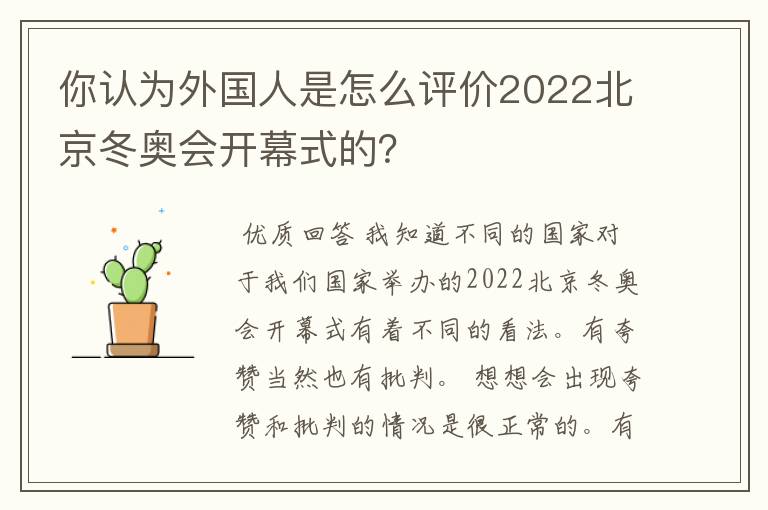 你认为外国人是怎么评价2022北京冬奥会开幕式的?

优质回答 我知道不同的国家对于我们国家举办的2022北京冬奥会开幕式有着不同的看法。有夸赞当然也有批判。 想想会出现夸赞和批判的情况是很正常的。有